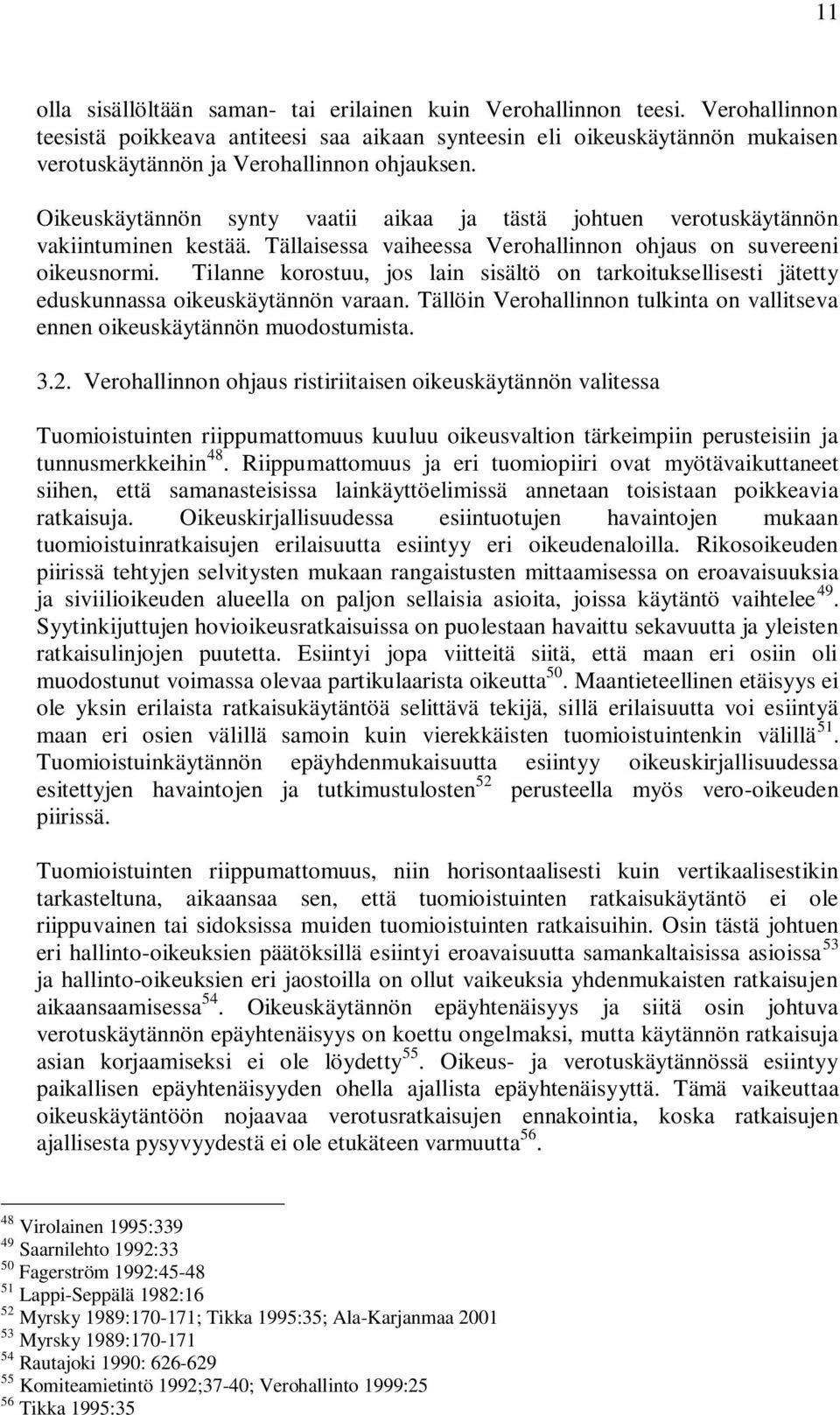 11

olla sisällöltään saman- tai erilainen kuin Verohallinnon teesi. Verohallinnon teesistä poikkeava antiteesi saa aikaan synteesin eli oikeuskäytännön mukaisen verotuskäytännön ja Verohallinnon ohjauksen.

Oikeuskäytännön synty vaatii aikaa ja tästä johtuen verotuskäytännön vakiintuminen kestää. Tällaisessa vaiheessa Verohallinnon ohjaus on suvereeni oikeusnormi. Tilanne korostuu, jos lain sisältö on tarkoituksellisesti jätetty eduskunnassa oikeuskäytännön varaan. Tällöin Verohallinnon tulkinta on vallitseva ennen oikeuskäytännön muodostumista.

3.2. Verohallinnon ohjaus ristiriitaisen oikeuskäytännön valitessa

Tuomioistuinten riippumattomuus kuuluu oikeusvaltion tärkeimpiin perusteisiin ja tunnusmerkkeihin$^{48}$. Riippumattomuus ja eri tuomiopiiri ovat myötävaikuttaneet siihen, että samanasteisissa lainkäyttöelimissä annetaan toisistaan poikkeavia ratkaisuja. Oikeuskirjallisuudessa esiintuotujen havaintojen mukaan tuomioistuinratkaisujen erilaisuutta esiintyy eri oikeudenaloilla. Rikosoikeuden piirissä tehtyjen selvitysten mukaan rangaistusten mittaamisessa on eroavaisuuksia ja siviilioikeuden alueella on paljon sellaisia asioita, joissa käytäntö vaihtelee$^{49}$. Syytinkijuttujen hovioikeusratkaisuissa on puolestaan havaittu sekavuutta ja yleisten ratkaisulinjojen puutetta. Esiintyi jopa viitteitä siitä, että maan eri osiin oli muodostunut voimassa olevaa partikulaarista oikeutta$^{50}$. Maantieteellinen etäisyys ei ole yksin erilaista ratkaisukäytäntöä selittävä tekijä, sillä erilaisuutta voi esiintyä maan eri osien välillä samoin kuin vierekkäisten tuomioistuintenkin välillä$^{51}$. Tuomioistuinkäytännön epäyhdenmukaisuutta esiintyy oikeuskirjallisuudessa esitettyjen havaintojen ja tutkimustulosten$^{52}$ perusteella myös vero-oikeuden piirissä.

Tuomioistuinten riippumattomuus, niin horisontaalisesti kuin vertikaalisestikin tarkasteltuna, aikaansaa sen, että tuomioistuinten ratkaisukäytäntö ei ole riippuvainen tai sidoksissa muiden tuomioistuinten ratkaisuihin. Osin tästä johtuen eri hallinto-oikeuksien päätöksillä esiintyi eroavaisuutta samankaltaisissa asioissa$^{53}$ ja hallinto-oikeuksien eri jaostoilla on ollut vaikeuksia yhdenmukaisten ratkaisujen aikaansaamisessa$^{54}$. Oikeuskäytännön epäyhtenäisyys ja siitä osin johtuva verotuskäytännön epäyhtenäisyys on koettu ongelmaksi, mutta käytännön ratkaisuja asian korjaamiseksi ei ole löydetty$^{55}$. Oikeus- ja verotuskäytännössä esiintyy paikallisen epäyhtenäisyyden ohella ajallista epäyhtenäisyyttä. Tämä vaikeuttaa oikeuskäytäntöön nojaavaa verotusratkaisujen ennakointia, koska ratkaisujen ajallisesta pysyvyydestä ei ole etukäteen varmuutta$^{56}$.

$^{48}$ Virolainen 1995:339
$^{49}$ Saarnilehto 1992:33
$^{50}$ Fagerström 1992:45-48
$^{51}$ Lappi-Seppälä 1982:16
$^{52}$ Myrsky 1989:170-171; Tikka 1995:35; Ala-Karjanmaa 2001
$^{53}$ Myrsky 1989:170-171
$^{54}$ Rautajoki 1990: 626-629
$^{55}$ Komiteamietintö 1992;37-40; Verohallinto 1999:25
$^{56}$ Tikka 1995:35